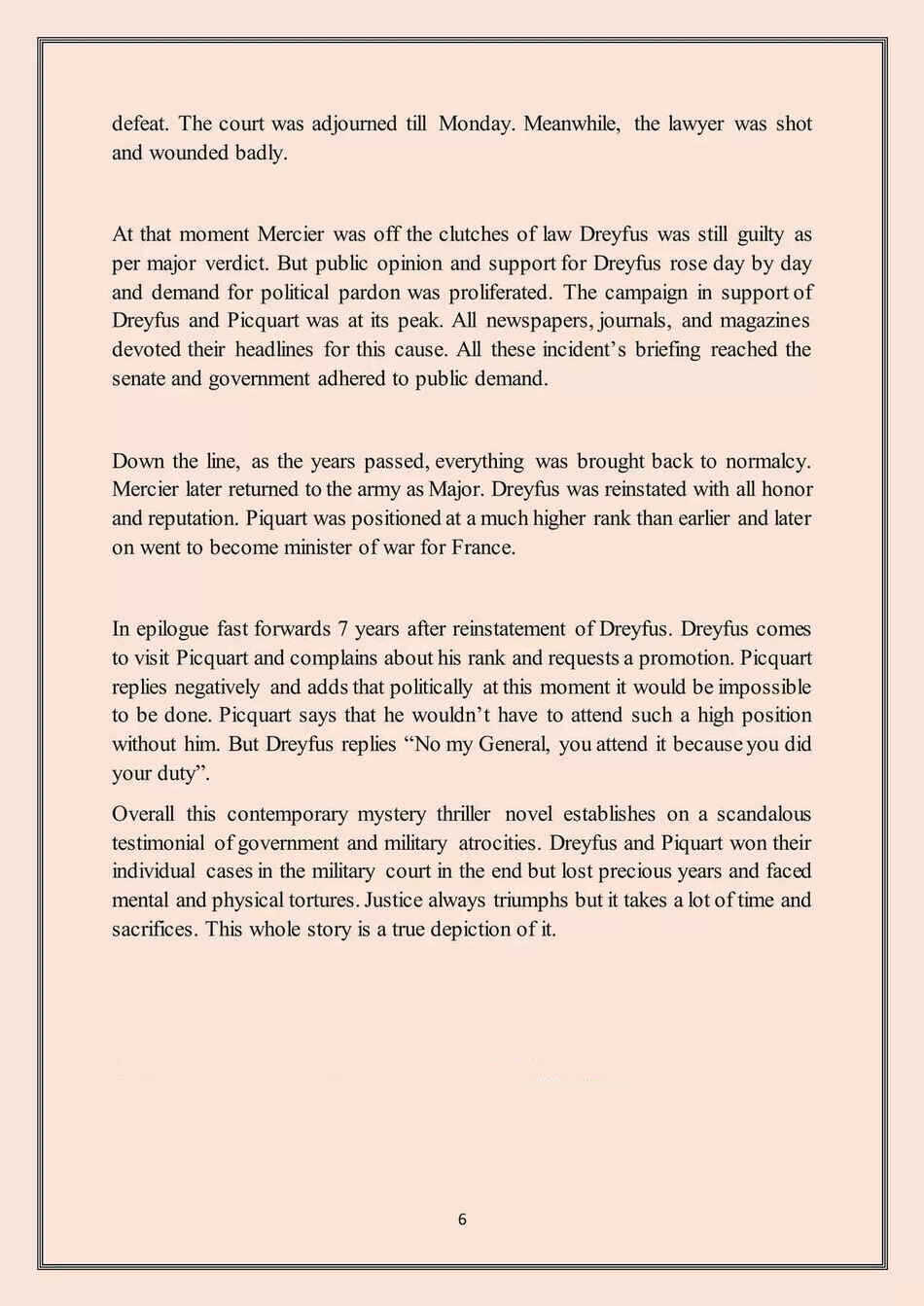 defeat. The court was adjourned till Monday. Meanwhile, the lawyer was shot and wounded badly.

At that moment Mercier was off the clutches of law Dreyfus was still guilty as per major verdict. But public opinion and support for Dreyfus rose day by day and demand for political pardon was proliferated. The campaign in support of Dreyfus and Picquart was at its peak. All newspapers, journals, and magazines devoted their headlines for this cause. All these incident's briefing reached the senate and government adhered to public demand.

Down the line, as the years passed, everything was brought back to normalcy. Mercier later returned to the army as Major. Dreyfus was reinstated with all honor and reputation. Piquart was positioned at a much higher rank than earlier and later on went to become minister of war for France.

In epilogue fast forwards 7 years after reinstatement of Dreyfus. Dreyfus comes to visit Picquart and complains about his rank and requests a promotion. Picquart replies negatively and adds that politically at this moment it would be impossible to be done. Picquart says that he wouldn't have to attend such a high position without him. But Dreyfus replies "No my General, you attend it because you did your duty".

Overall this contemporary mystery thriller novel establishes on a scandalous testimonial of government and military atrocities. Dreyfus and Piquart won their individual cases in the military court in the end but lost precious years and faced mental and physical tortures. Justice always triumphs but it takes a lot of time and sacrifices. This whole story is a true depiction of it.

6